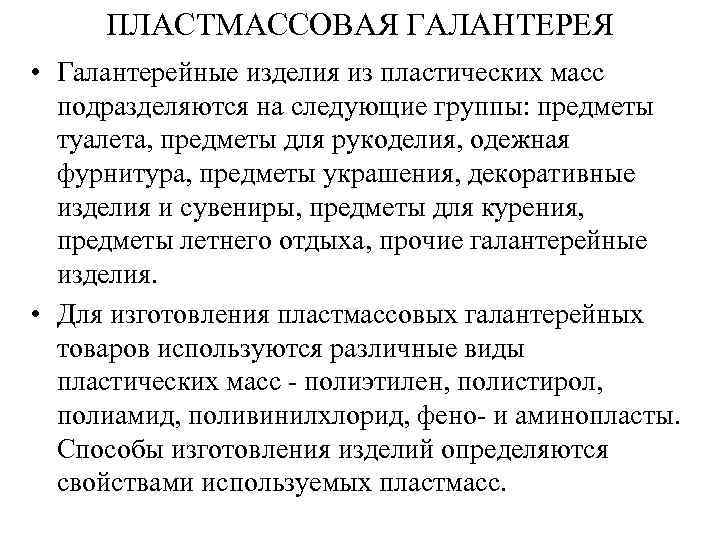 ПЛАСТМАССОВАЯ ГАЛАНТЕРЕЯ

• Галантерейные изделия из пластических масс подразделяются на следующие группы: предметы туалета, предметы для рукоделия, одежная фурнитура, предметы украшения, декоративные изделия и сувениры, предметы для курения, предметы летнего отдыха, прочие галантерейные изделия.

• Для изготовления пластмассовых галантерейных товаров используются различные виды пластических масс - полиэтилен, полистирол, полиамид, поливинилхлорид, фено- и аминопласты. Способы изготовления изделий определяются свойствами используемых пластмасс.